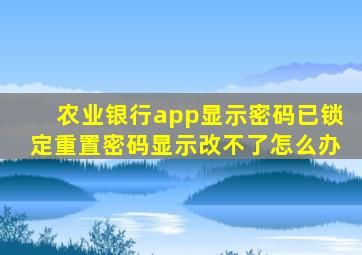 农业银行app显示密码已锁定重置密码显示改不了怎么办